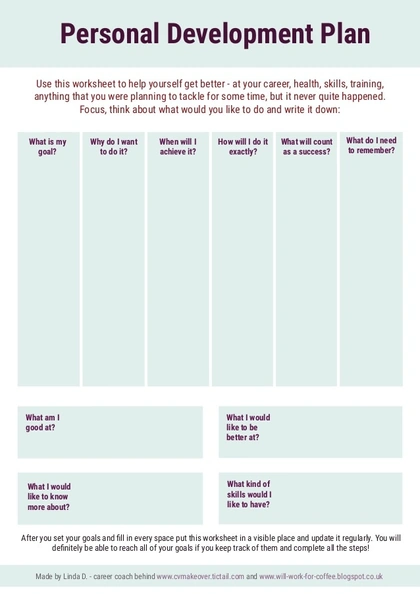 Personal Development Plan

Use this worksheet to help yourself get better - at your career, health, skills, training, anything that you were planning to tackle for some time, but it never quite happened. Focus, think about what would you like to do and write it down:

| What is my goal? | Why do I want to do it? | When will I achieve it? | How will I do it exactly? | What will count as a success? | What do I need to remember? |
|---|---|---|---|---|---|
| | | | | | |

What am I good at?

What I would like to be better at?

What I would like to know more about?

What kind of skills would I like to have?

After you set your goals and fill in every space put this worksheet in a visible place and update it regularly. You will definitely be able to reach all of your goals if you keep track of them and complete all the steps!

Made by Linda D. - career coach behind www.cvmakeover.tictail.com and www.will-work-for-coffee.blogspot.co.uk